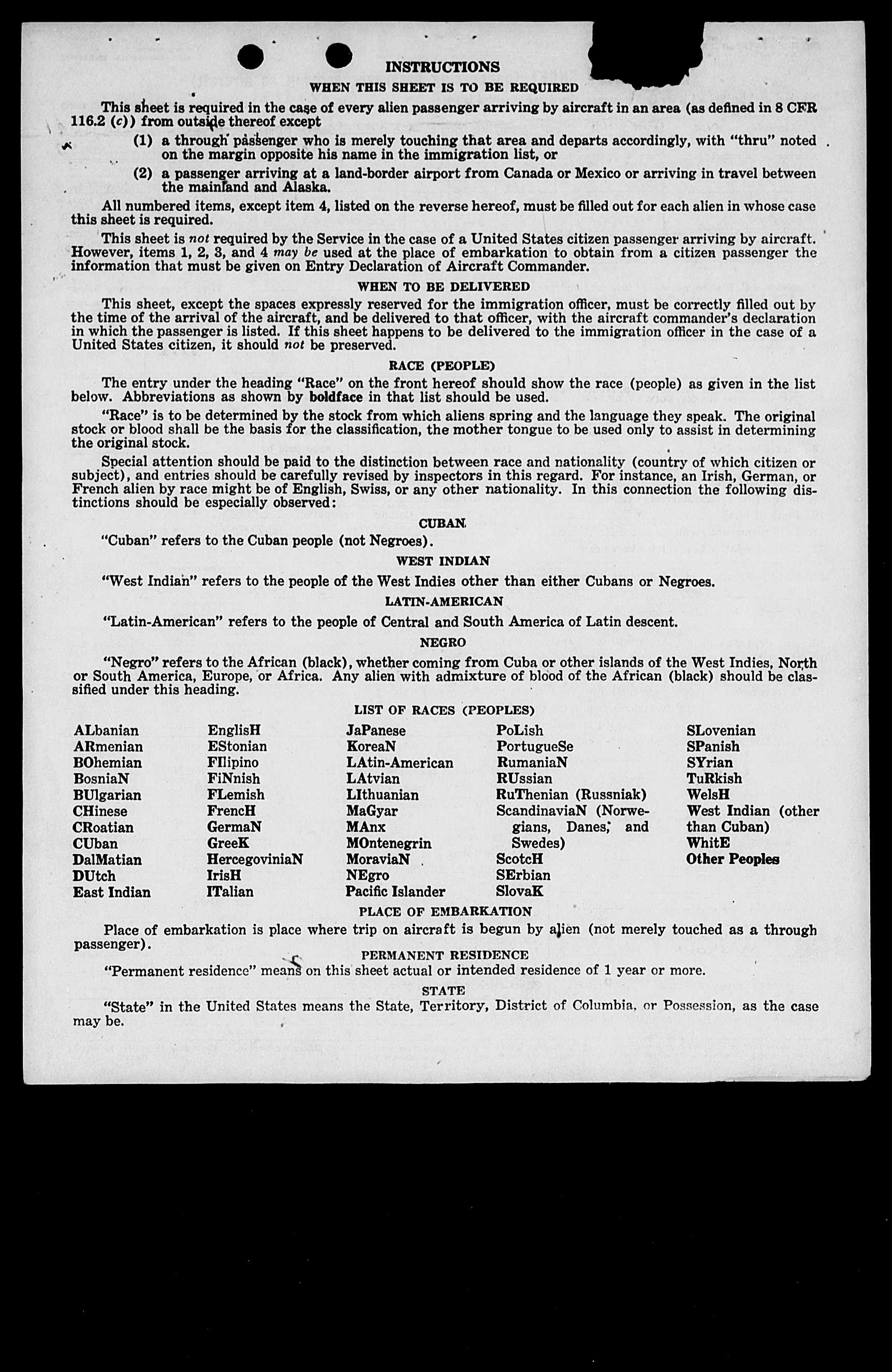 INSTRUCTIONS

WHEN THIS SHEET IS TO BE REQUIRED

This sheet is required in the case of every alien passenger arriving by aircraft in an area (as defined in 8 CFR 116.2 (c)) from outside thereof except

(1) a through passenger who is merely touching that area and departs accordingly, with "thru" noted on the margin opposite his name in the immigration list, or

(2) a passenger arriving at a land-border airport from Canada or Mexico or arriving in travel between the mainland and Alaska.

All numbered items, except item 4, listed on the reverse hereof, must be filled out for each alien in whose case this sheet is required.

This sheet is not required by the Service in the case of a United States citizen passenger arriving by aircraft. However, items 1, 2, 3, and 4 may be used at the place of embarkation to obtain from a citizen passenger the information that must be given on Entry Declaration of Aircraft Commander.

WHEN TO BE DELIVERED

This sheet, except the spaces expressly reserved for the immigration officer, must be correctly filled out by the time of the arrival of the aircraft, and be delivered to that officer, with the aircraft commander's declaration in which the passenger is listed. If this sheet happens to be delivered to the immigration officer in the case of a United States citizen, it should not be preserved.

RACE (PEOPLE)

The entry under the heading "Race" on the front hereof should show the race (people) as given in the list below. Abbreviations as shown by boldface in that list should be used.

"Race" is to be determined by the stock from which aliens spring and the language they speak. The original stock or blood shall be the basis for the classification, the mother tongue to be used only to assist in determining the original stock.

Special attention should be paid to the distinction between race and nationality (country of which citizen or subject), and entries should be carefully revised by inspectors in this regard. For instance, an Irish, German, or French alien by race might be of English, Swiss, or any other nationality. In this connection the following distinctions should be especially observed:

CUBAN

"Cuban" refers to the Cuban people (not Negroes).

WEST INDIAN

"West Indian" refers to the people of the West Indies other than either Cubans or Negroes.

LATIN-AMERICAN

"Latin-American" refers to the people of Central and South America of Latin descent.

NEGRO

"Negro" refers to the African (black), whether coming from Cuba or other islands of the West Indies, North or South America, Europe, or Africa. Any alien with admixture of blood of the African (black) should be classified under this heading.

LIST OF RACES (PEOPLES)

ALbanian
ARmenian
BOhemian
BosniaN
BUlgarian
CHinese
CRoatian
CUban
DalMatian
DUtch
East Indian

EnglisH
EStonian
FIlipino
FiNnish
FLemish
FrencH
GermaN
GreeK
HercegoviniaN
IrisH
ITalian

JaPanese
KoreaN
LAtin-American
LAtvian
LIthuanian
MaGyar
MAnx
MOntenegrin
MoraviaN
NEgro
Pacific Islander

PoLish
PortugueSe
RumaniaN
RUssian
RuThenian (Russniak)
ScandinaviaN (Norwegians, Danes, and Swedes)
ScotcH
SErbian
SlovaK

SLovenian
SPanish
SYrian
TuRkish
WelsH
West Indian (other than Cuban)
WhitE
Other Peoples

PLACE OF EMBARKATION

Place of embarkation is place where trip on aircraft is begun by alien (not merely touched as a through passenger).

PERMANENT RESIDENCE

"Permanent residence" means on this sheet actual or intended residence of 1 year or more.

STATE

"State" in the United States means the State, Territory, District of Columbia, or Possession, as the case may be.